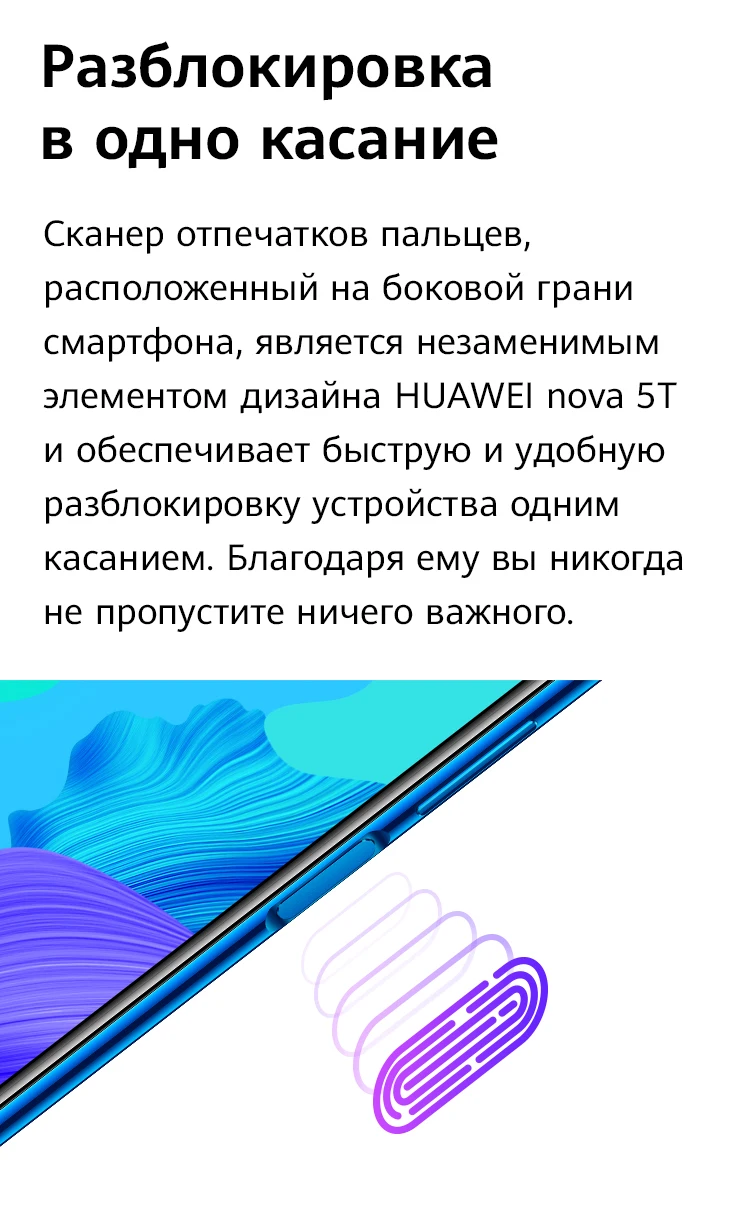 Разблокировка
в одно касание

Сканер отпечатков пальцев, расположенный на боковой грани смартфона, является незаменимым элементом дизайна HUAWEI nova 5T и обеспечивает быструю и удобную разблокировку устройства одним касанием. Благодаря ему вы никогда не пропустите ничего важного.